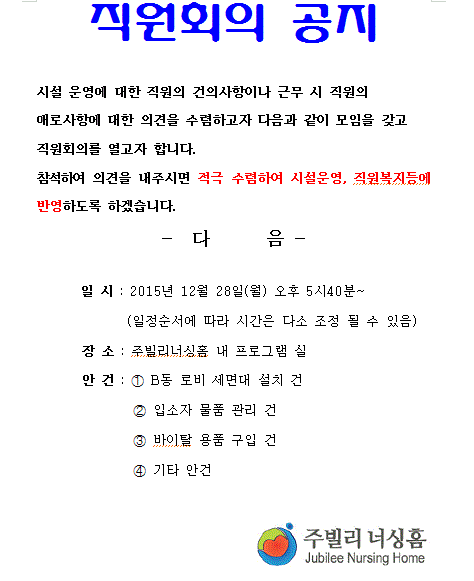 직원회의 공지

시설 운영에 대한 직원의 건의사항이나 근무 시 직원의 애로사항에 대한 의견을 수렴하고자 다음과 같이 모임을 갖고 직원회의를 열고자 합니다.
참석하여 의견을 내주시면 적극 수렴하여 시설운영, 직원복지등에 반영하도록 하겠습니다.

- 다 음 -

일 시 : 2015년 12월 28일(월) 오후 5시40분~
(일정순서에 따라 시간은 다소 조정 될 수 있음)

장 소 : 주빌리너싱홈 내 프로그램 실

안 건 : ① B동 로비 세면대 설치 건
② 입소자 물품 관리 건
③ 바이탈 용품 구입 건
④ 기타 안건

주빌리 너싱홈
Jubilee Nursing Home